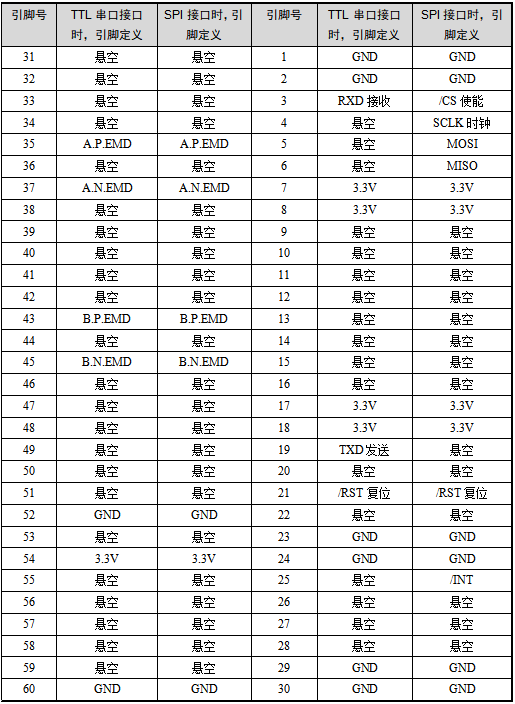 | 引脚号 | TTL 串口接口时，引脚定义 | SPI 接口时，引脚定义 | 引脚号 | TTL 串口接口时，引脚定义 | SPI 接口时，引脚定义 |
|---|---|---|---|---|---|
| 31 | 悬空 | 悬空 | 1 | GND | GND |
| 32 | 悬空 | 悬空 | 2 | GND | GND |
| 33 | 悬空 | 悬空 | 3 | RXD 接收 | /CS 使能 |
| 34 | 悬空 | 悬空 | 4 | 悬空 | SCLK 时钟 |
| 35 | A.P.EMD | A.P.EMD | 5 | 悬空 | MOSI |
| 36 | 悬空 | 悬空 | 6 | 悬空 | MISO |
| 37 | A.N.EMD | A.N.EMD | 7 | 3.3V | 3.3V |
| 38 | 悬空 | 悬空 | 8 | 3.3V | 3.3V |
| 39 | 悬空 | 悬空 | 9 | 悬空 | 悬空 |
| 40 | 悬空 | 悬空 | 10 | 悬空 | 悬空 |
| 41 | 悬空 | 悬空 | 11 | 悬空 | 悬空 |
| 42 | 悬空 | 悬空 | 12 | 悬空 | 悬空 |
| 43 | B.P.EMD | B.P.EMD | 13 | 悬空 | 悬空 |
| 44 | 悬空 | 悬空 | 14 | 悬空 | 悬空 |
| 45 | B.N.EMD | B.N.EMD | 15 | 悬空 | 悬空 |
| 46 | 悬空 | 悬空 | 16 | 悬空 | 悬空 |
| 47 | 悬空 | 悬空 | 17 | 3.3V | 3.3V |
| 48 | 悬空 | 悬空 | 18 | 3.3V | 3.3V |
| 49 | 悬空 | 悬空 | 19 | TXD 发送 | 悬空 |
| 50 | 悬空 | 悬空 | 20 | 悬空 | 悬空 |
| 51 | 悬空 | 悬空 | 21 | /RST 复位 | /RST 复位 |
| 52 | GND | GND | 22 | 悬空 | 悬空 |
| 53 | 悬空 | 悬空 | 23 | GND | GND |
| 54 | 3.3V | 3.3V | 24 | GND | GND |
| 55 | 悬空 | 悬空 | 25 | 悬空 | /INT |
| 56 | 悬空 | 悬空 | 26 | 悬空 | 悬空 |
| 57 | 悬空 | 悬空 | 27 | 悬空 | 悬空 |
| 58 | 悬空 | 悬空 | 28 | 悬空 | 悬空 |
| 59 | 悬空 | 悬空 | 29 | GND | GND |
| 60 | GND | GND | 30 | GND | GND |